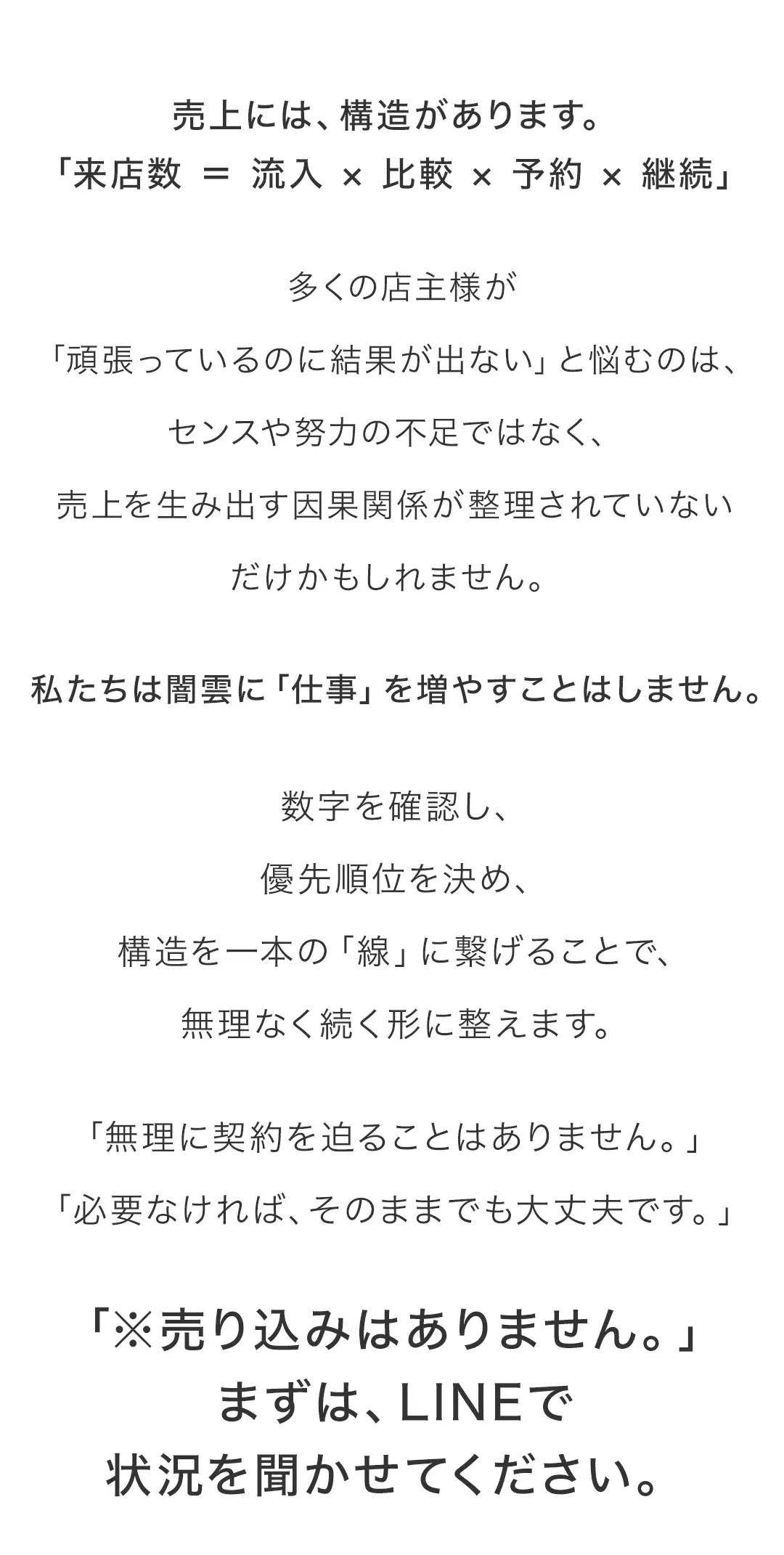 売上には、構造があります。
「来店数 ＝ 流入 × 比較 × 予約 × 継続」

多くの店主様が
「頑張っているのに結果が出ない」と悩むのは、
センスや努力の不足ではなく、
売上を生み出す因果関係が整理されていない
だけかもしれません。

私たちは闇雲に「仕事」を増やすことはしません。

数字を確認し、
優先順位を決め、
構造を一本の「線」に繋げることで、
無理なく続く形に整えます。

「無理に契約を迫ることはありません。」
「必要なければ、そのままでも大丈夫です。」

「※売り込みはありません。」
まずは、LINEで
状況を聞かせてください。